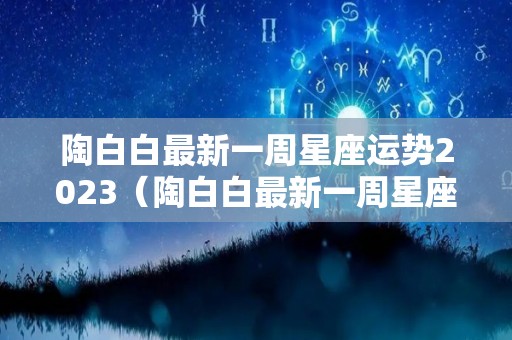 陶白白最新一周星座运势2023（陶白白最新一周星座